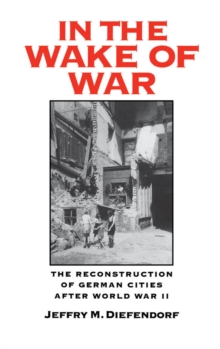 IN THE WAKE OF WAR

THE RECONSTRUCTION OF GERMAN CITIES AFTER WORLD WAR II

JEFFRY M. DIEFENDORF